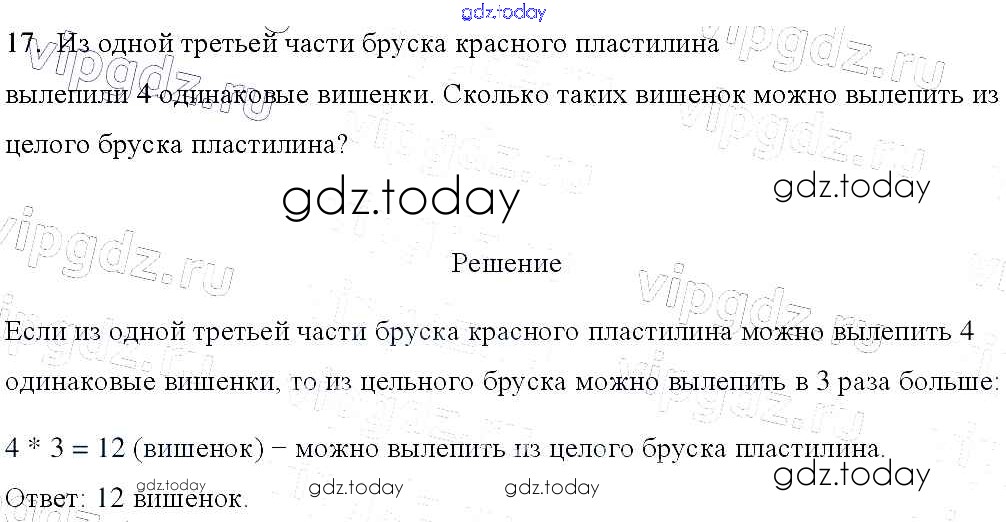 17. Из одной третьей части бруска красного пластилина вылепили 4 одинаковые вишенки. Сколько таких вишенок можно вылепить из целого бруска пластилина?

Решение

Если из одной третьей части бруска красного пластилина можно вылепить 4 одинаковые вишенки, то из цельного бруска можно вылепить в 3 раза больше:

$4 * 3 = 12$ (вишенок) − можно вылепить из целого бруска пластилина.

Ответ: 12 вишенок.

gdz.today

vipgdz.ru